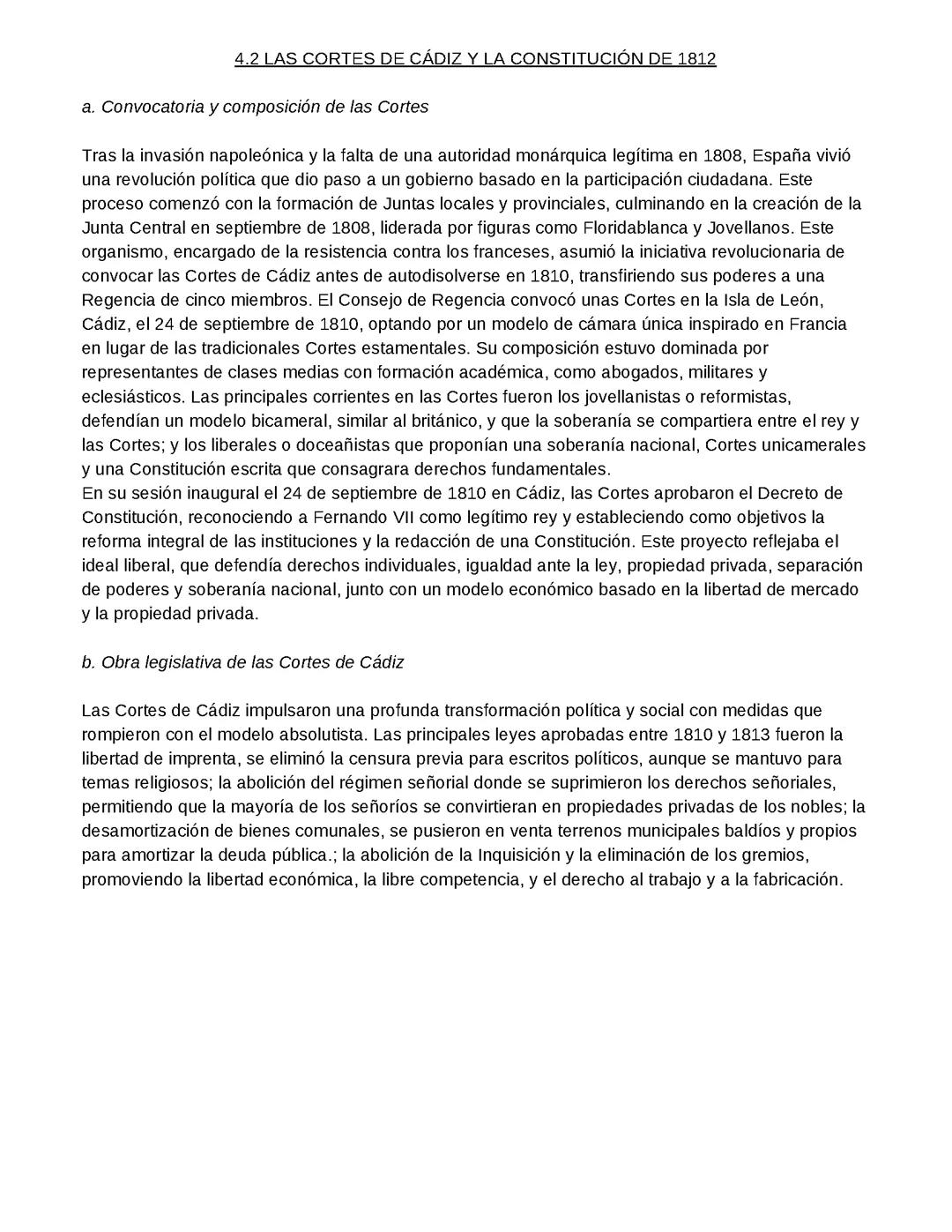 4.2 LAS CORTES DE CÁDIZ Y LA CONSTITUCIÓN DE 1812

a. Convocatoria y composición de las Cortes

Tras la invasión napoleónica y la falta de una autoridad monárquica legítima en 1808, España vivió una revolución política que dio paso a un gobierno basado en la participación ciudadana. Este proceso comenzó con la formación de Juntas locales y provinciales, culminando en la creación de la Junta Central en septiembre de 1808, liderada por figuras como Floridablanca y Jovellanos. Este organismo, encargado de la resistencia contra los franceses, asumió la iniciativa revolucionaria de convocar las Cortes de Cádiz antes de autodisolverse en 1810, transfiriendo sus poderes a una Regencia de cinco miembros. El Consejo de Regencia convocó unas Cortes en la Isla de León, Cádiz, el 24 de septiembre de 1810, optando por un modelo de cámara única inspirado en Francia en lugar de las tradicionales Cortes estamentales. Su composición estuvo dominada por representantes de clases medias con formación académica, como abogados, militares y eclesiásticos. Las principales corrientes en las Cortes fueron los jovellanistas o reformistas, defendían un modelo bicameral, similar al británico, y que la soberanía se compartiera entre el rey y las Cortes; y los liberales o doceañistas que proponían una soberanía nacional, Cortes unicamerales y una Constitución escrita que consagrara derechos fundamentales.
En su sesión inaugural el 24 de septiembre de 1810 en Cádiz, las Cortes aprobaron el Decreto de Constitución, reconociendo a Fernando VII como legítimo rey y estableciendo como objetivos la reforma integral de las instituciones y la redacción de una Constitución. Este proyecto reflejaba el ideal liberal, que defendía derechos individuales, igualdad ante la ley, propiedad privada, separación de poderes y soberanía nacional, junto con un modelo económico basado en la libertad de mercado y la propiedad privada.

b. Obra legislativa de las Cortes de Cádiz

Las Cortes de Cádiz impulsaron una profunda transformación política y social con medidas que rompieron con el modelo absolutista. Las principales leyes aprobadas entre 1810 y 1813 fueron la libertad de imprenta, se eliminó la censura previa para escritos políticos, aunque se mantuvo para temas religiosos; la abolición del régimen señorial donde se suprimieron los derechos señoriales, permitiendo que la mayoría de los señoríos se convirtieran en propiedades privadas de los nobles; la desamortización de bienes comunales, se pusieron en venta terrenos municipales baldíos y propios para amortizar la deuda pública.; la abolición de la Inquisición y la eliminación de los gremios, promoviendo la libertad económica, la libre competencia, y el derecho al trabajo y a la fabricación.